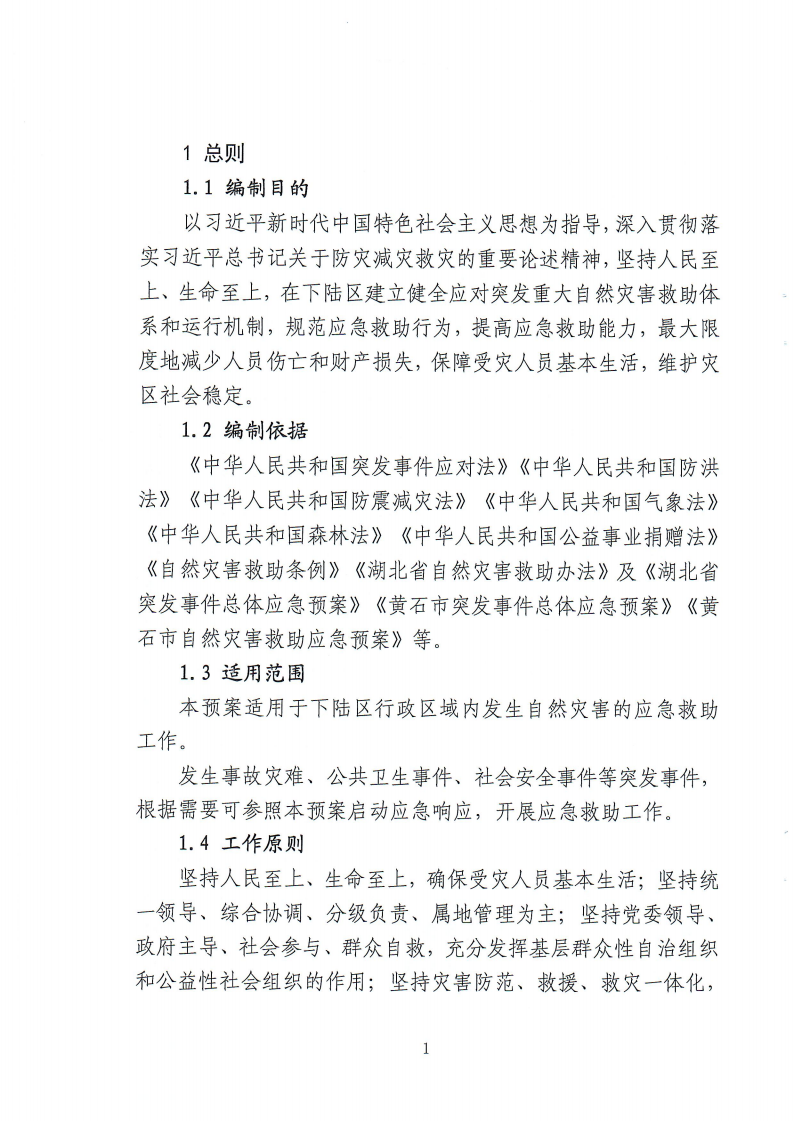 1 总则

1.1 编制目的

以习近平新时代中国特色社会主义思想为指导，深入贯彻落实习近平总书记关于防灾减灾救灾的重要论述精神，坚持人民至上、生命至上，在下陆区建立健全应对突发重大自然灾害救助体系和运行机制，规范应急救助行为，提高应急救助能力，最大限度地减少人员伤亡和财产损失，保障受灾人员基本生活，维护灾区社会稳定。

1.2 编制依据

《中华人民共和国突发事件应对法》《中华人民共和国防洪法》《中华人民共和国防震减灾法》《中华人民共和国气象法》《中华人民共和国森林法》《中华人民共和国公益事业捐赠法》《自然灾害救助条例》《湖北省自然灾害救助办法》及《湖北省突发事件总体应急预案》《黄石市突发事件总体应急预案》《黄石市自然灾害救助应急预案》等。

1.3 适用范围

本预案适用于下陆区行政区域内发生自然灾害的应急救助工作。

发生事故灾难、公共卫生事件、社会安全事件等突发事件，根据需要可参照本预案启动应急响应，开展应急救助工作。

1.4 工作原则

坚持人民至上、生命至上，确保受灾人员基本生活；坚持统一领导、综合协调、分级负责、属地管理为主；坚持党委领导、政府主导、社会参与、群众自救，充分发挥基层群众性自治组织和公益性社会组织的作用；坚持灾害防范、救援、救灾一体化，

1